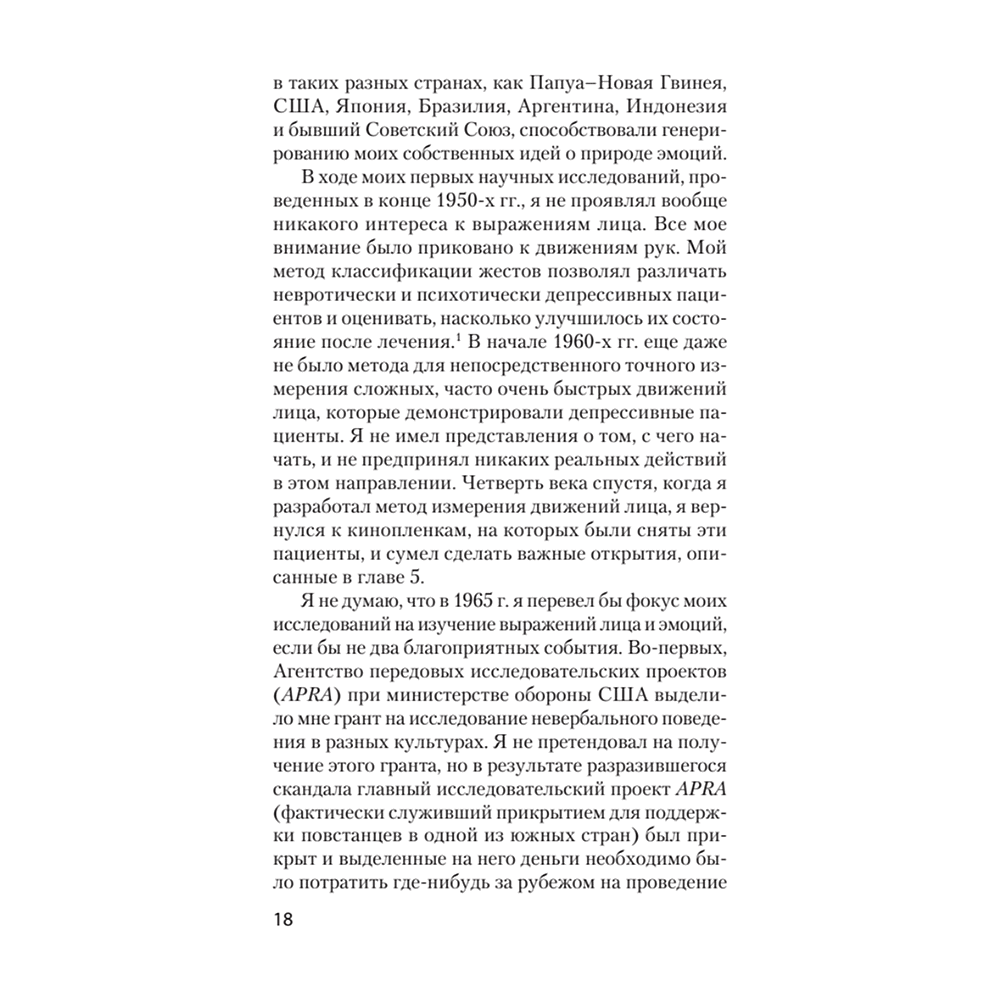 в таких разных странах, как Папуа–Новая Гвинея, США, Япония, Бразилия, Аргентина, Индонезия и бывший Советский Союз, способствовали генерированию моих собственных идей о природе эмоций.

В ходе моих первых научных исследований, проведенных в конце 1950-х гг., я не проявлял вообще никакого интереса к выражениям лица. Все мое внимание было приковано к движениям рук. Мой метод классификации жестов позволял различать невротически и психотически депрессивных пациентов и оценивать, насколько улучшилось их состояние после лечения.$^1$ В начале 1960-х гг. еще даже не было метода для непосредственного точного измерения сложных, часто очень быстрых движений лица, которые демонстрировали депрессивные пациенты. Я не имел представления о том, с чего начать, и не предпринял никаких реальных действий в этом направлении. Четверть века спустя, когда я разработал метод измерения движений лица, я вернулся к кинопленкам, на которых были сняты эти пациенты, и сумел сделать важные открытия, описанные в главе 5.

Я не думаю, что в 1965 г. я перевел бы фокус моих исследований на изучение выражений лица и эмоций, если бы не два благоприятных события. Во-первых, Агентство передовых исследовательских проектов (APRA) при министерстве обороны США выделило мне грант на исследование невербального поведения в разных культурах. Я не претендовал на получение этого гранта, но в результате разразившегося скандала главный исследовательский проект APRA (фактически служивший прикрытием для поддержки повстанцев в одной из южных стран) был прикрыт и выделенные на него деньги необходимо было потратить где-нибудь за рубежом на проведение

18